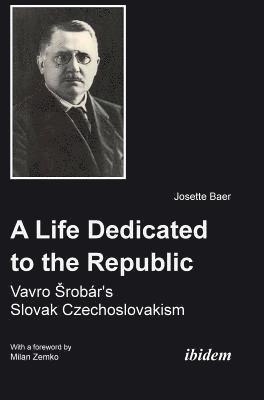 Josette Baer

A Life Dedicated to the Republic

Vavro Šrobár's Slovak Czechoslovakism

With a foreword by Milan Zemko

ibidem